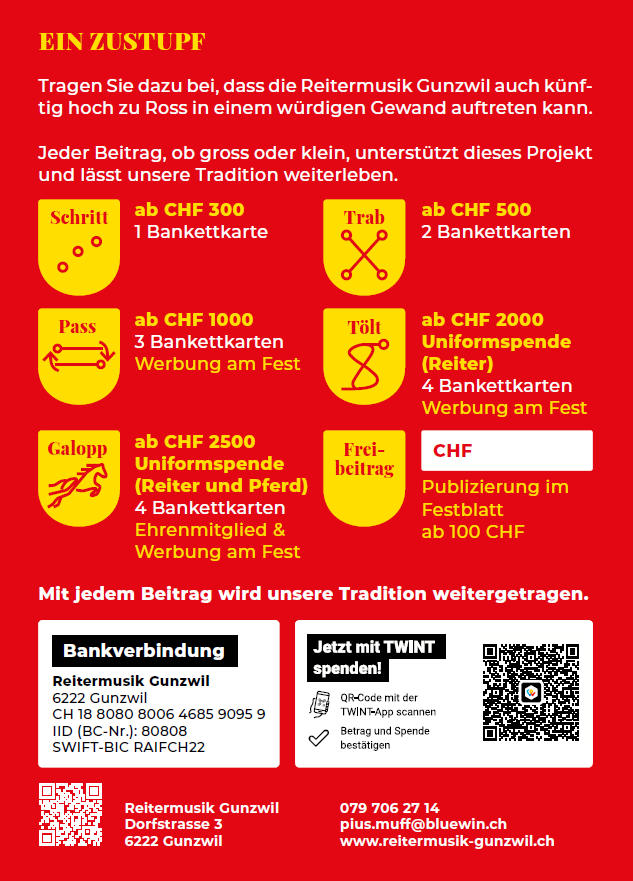 EIN ZUSTUPF

Tragen Sie dazu bei, dass die Reitermusik Gunzwil auch künftig hoch zu Ross in einem würdigen Gewand auftreten kann.

Jeder Beitrag, ob gross oder klein, unterstützt dieses Projekt und lässt unsere Tradition weiterleben.

Schritt
ab CHF 300
1 Bankettkarte

Trab
ab CHF 500
2 Bankettkarten

Pass
ab CHF 1000
3 Bankettkarten
Werbung am Fest

Tölt
ab CHF 2000
Uniformspende (Reiter)
4 Bankettkarten
Werbung am Fest

Galopp
ab CHF 2500
Uniformspende (Reiter und Pferd)
4 Bankettkarten
Ehrenmitglied & Werbung am Fest

Freibeitrag
CHF
Publizierung im Festblatt ab 100 CHF

Mit jedem Beitrag wird unsere Tradition weitergetragen.

Bankverbindung
Reitermusik Gunzwil
6222 Gunzwil
CH 18 8080 8006 4685 9095 9
IID (BC-Nr.): 80808
SWIFT-BIC RAIFCH22

Jetzt mit TWINT spenden!
QR-Code mit der TWINT-App scannen
Betrag und Spende bestätigen

Reitermusik Gunzwil
Dorfstrasse 3
6222 Gunzwil

079 706 27 14
pius.muff@bluewin.ch
www.reitermusik-gunzwil.ch